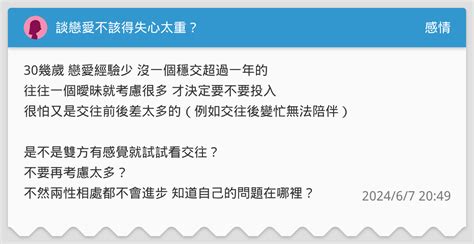 談戀愛不該得失心太重？

感情

30幾歲 戀愛經驗少 沒一個穩交超過一年的
往往一個曖昧就考慮很多 才決定要不要投入
很怕又是交往前後差太多的（例如交往後變忙無法陪伴）

是不是雙方有感覺就試試看交往？
不要再考慮太多？
不然兩性相處都不會進步 知道自己的問題在哪裡？

2024/6/7 20:49